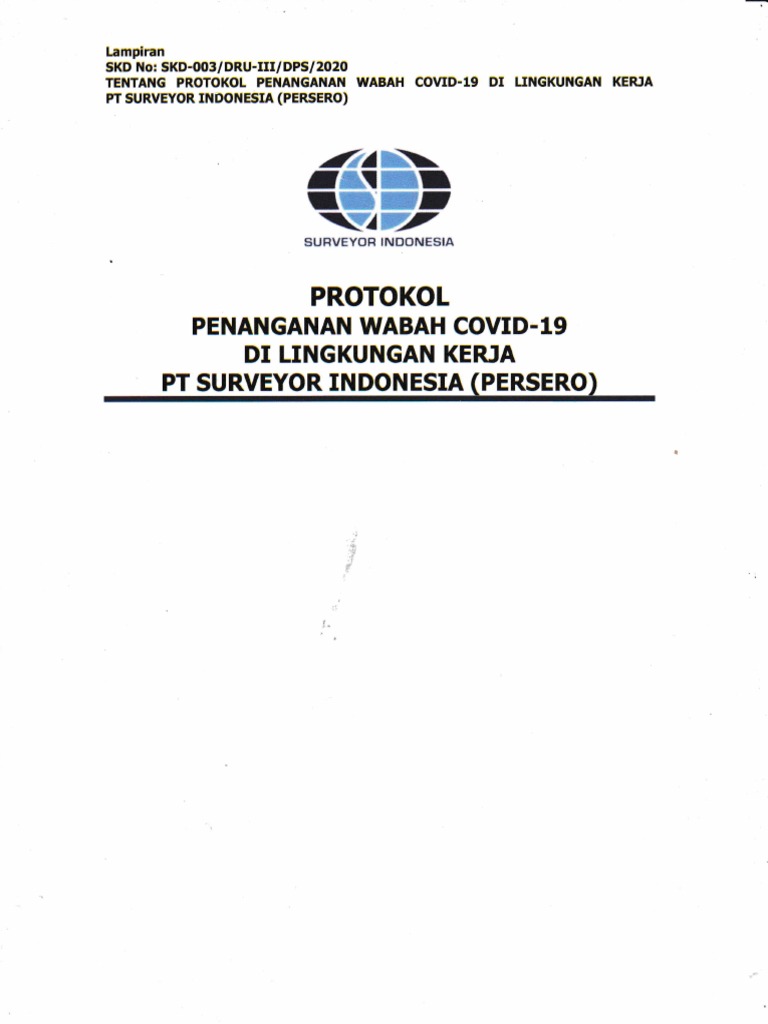 Lampiran
SKD No: SKD-003/DRU-III/DPS/2020
TENTANG PROTOKOL PENANGANAN WABAH COVID-19 DI LINGKUNGAN KERJA PT SURVEYOR INDONESIA (PERSERO)

SURVEYOR INDONESIA

PROTOKOL
PENANGANAN WABAH COVID-19
DI LINGKUNGAN KERJA
PT SURVEYOR INDONESIA (PERSERO)